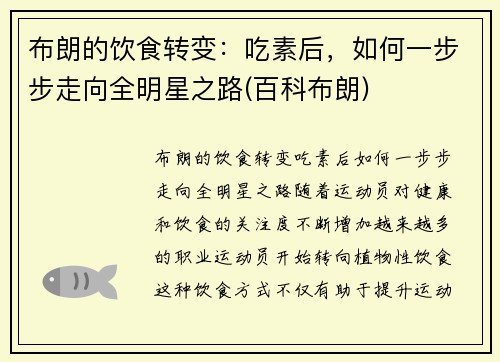 布朗的饮食转变：吃素后，如何一步步走向全明星之路(百科布朗)

布朗的饮食转变吃素后如何一步步走向全明星之路随着运动员对健康和饮食的关注度不断增加越来越多的职业运动员开始转向植物性饮食这种饮食方式不仅有助于提升运动